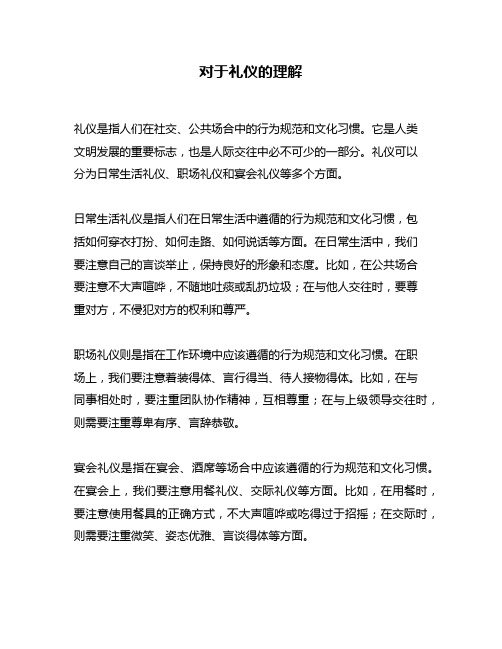 对于礼仪的理解

礼仪是指人们在社交、公共场合中的行为规范和文化习惯。它是人类文明发展的重要标志，也是人际交往中必不可少的一部分。礼仪可以分为日常生活礼仪、职场礼仪和宴会礼仪等多个方面。

日常生活礼仪是指人们在日常生活中遵循的行为规范和文化习惯，包括如何穿衣打扮、如何走路、如何说话等方面。在日常生活中，我们要注意自己的言谈举止，保持良好的形象和态度。比如，在公共场合要注意不大声喧哗，不随地吐痰或乱扔垃圾；在与他人交往时，要尊重对方，不侵犯对方的权利和尊严。

职场礼仪则是指在工作环境中应该遵循的行为规范和文化习惯。在职场上，我们要注意着装得体、言行得当、待人接物得体。比如，在与同事相处时，要注重团队协作精神，互相尊重；在与上级领导交往时，则需要注重尊卑有序、言辞恭敬。

宴会礼仪是指在宴会、酒席等场合中应该遵循的行为规范和文化习惯。在宴会上，我们要注意用餐礼仪、交际礼仪等方面。比如，在用餐时，要注意使用餐具的正确方式，不大声喧哗或吃得过于招摇；在交际时，则需要注重微笑、姿态优雅、言谈得体等方面。